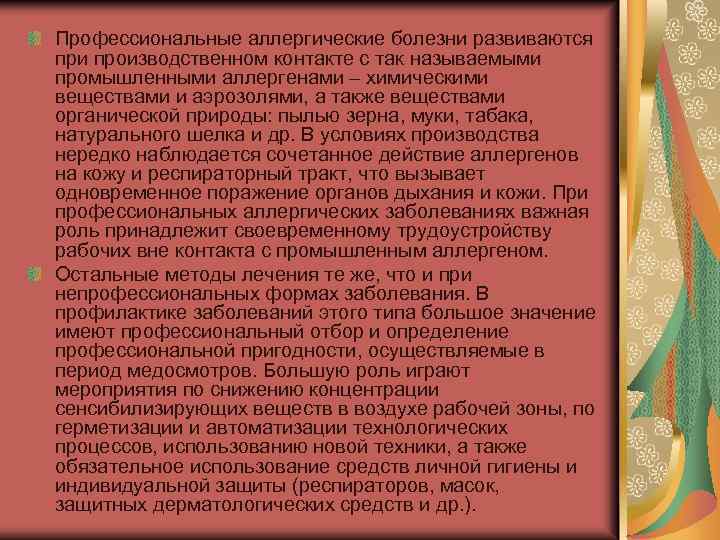 Профессиональные аллергические болезни развиваются при производственном контакте с так называемыми промышленными аллергенами – химическими веществами и аэрозолями, а также веществами органической природы: пылью зерна, муки, табака, натурального шелка и др. В условиях производства нередко наблюдается сочетанное действие аллергенов на кожу и респираторный тракт, что вызывает одновременное поражение органов дыхания и кожи. При профессиональных аллергических заболеваниях важная роль принадлежит своевременному трудоустройству рабочих вне контакта с промышленным аллергеном.

Остальные методы лечения те же, что и при непрофессиональных формах заболевания. В профилактике заболеваний этого типа большое значение имеют профессиональный отбор и определение профессиональной пригодности, осуществляемые в период медосмотров. Большую роль играют мероприятия по снижению концентрации сенсибилизирующих веществ в воздухе рабочей зоны, по герметизации и автоматизации технологических процессов, использованию новой техники, а также обязательное использование средств личной гигиены и индивидуальной защиты (респираторов, масок, защитных дерматологических средств и др.).